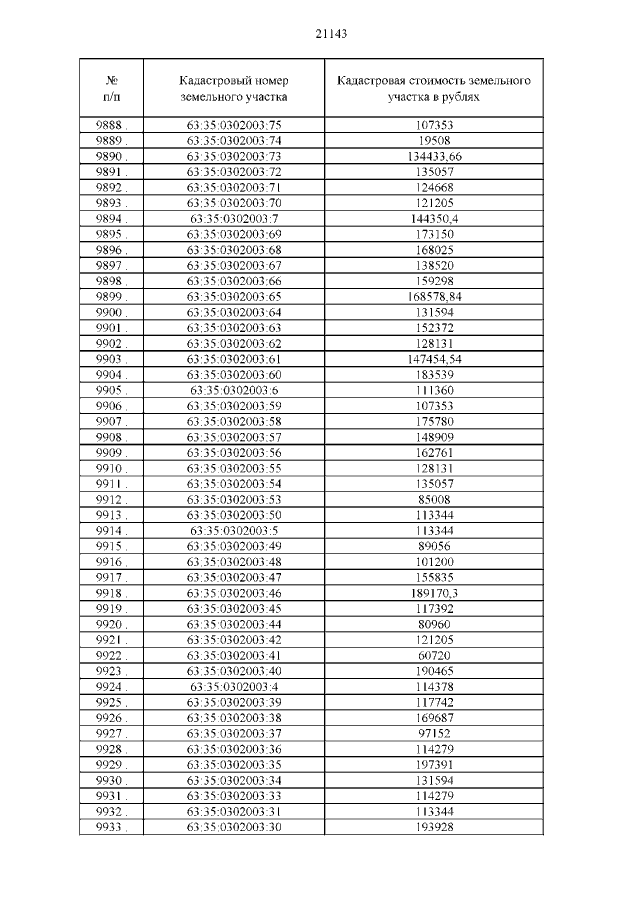 21143

| № п/п | Кадастровый номер земельного участка | Кадастровая стоимость земельного участка в рублях |
|---|---|---|
| 9888 . | 63:35:0302003:75 | 107353 |
| 9889 . | 63:35:0302003:74 | 19508 |
| 9890 . | 63:35:0302003:73 | 134433,66 |
| 9891 . | 63:35:0302003:72 | 135057 |
| 9892 . | 63:35:0302003:71 | 124668 |
| 9893 . | 63:35:0302003:70 | 121205 |
| 9894 . | 63:35:0302003:7 | 144350,4 |
| 9895 . | 63:35:0302003:69 | 173150 |
| 9896 . | 63:35:0302003:68 | 168025 |
| 9897 . | 63:35:0302003:67 | 138520 |
| 9898 . | 63:35:0302003:66 | 159298 |
| 9899 . | 63:35:0302003:65 | 168578,84 |
| 9900 . | 63:35:0302003:64 | 131594 |
| 9901 . | 63:35:0302003:63 | 152372 |
| 9902 . | 63:35:0302003:62 | 128131 |
| 9903 . | 63:35:0302003:61 | 147454,54 |
| 9904 . | 63:35:0302003:60 | 183539 |
| 9905 . | 63:35:0302003:6 | 111360 |
| 9906 . | 63:35:0302003:59 | 107353 |
| 9907 . | 63:35:0302003:58 | 175780 |
| 9908 . | 63:35:0302003:57 | 148909 |
| 9909 . | 63:35:0302003:56 | 162761 |
| 9910 . | 63:35:0302003:55 | 128131 |
| 9911 . | 63:35:0302003:54 | 135057 |
| 9912 . | 63:35:0302003:53 | 85008 |
| 9913 . | 63:35:0302003:50 | 113344 |
| 9914 . | 63:35:0302003:5 | 113344 |
| 9915 . | 63:35:0302003:49 | 89056 |
| 9916 . | 63:35:0302003:48 | 101200 |
| 9917 . | 63:35:0302003:47 | 155835 |
| 9918 . | 63:35:0302003:46 | 189170,3 |
| 9919 . | 63:35:0302003:45 | 117392 |
| 9920 . | 63:35:0302003:44 | 80960 |
| 9921 . | 63:35:0302003:42 | 121205 |
| 9922 . | 63:35:0302003:41 | 60720 |
| 9923 . | 63:35:0302003:40 | 190465 |
| 9924 . | 63:35:0302003:4 | 114378 |
| 9925 . | 63:35:0302003:39 | 117742 |
| 9926 . | 63:35:0302003:38 | 169687 |
| 9927 . | 63:35:0302003:37 | 97152 |
| 9928 . | 63:35:0302003:36 | 114279 |
| 9929 . | 63:35:0302003:35 | 197391 |
| 9930 . | 63:35:0302003:34 | 131594 |
| 9931 . | 63:35:0302003:33 | 114279 |
| 9932 . | 63:35:0302003:31 | 113344 |
| 9933 . | 63:35:0302003:30 | 193928 |